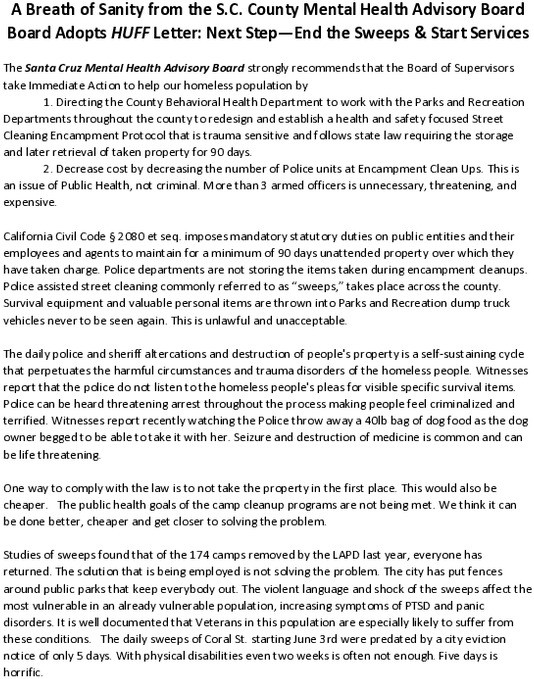 A Breath of Sanity from the S.C. County Mental Health Advisory Board
Board Adopts HUFF Letter: Next Step—End the Sweeps & Start Services

The Santa Cruz Mental Health Advisory Board strongly recommends that the Board of Supervisors take Immediate Action to help our homeless population by

1. Directing the County Behavioral Health Department to work with the Parks and Recreation Departments throughout the county to redesign and establish a health and safety focused Street Cleaning Encampment Protocol that is trauma sensitive and follows state law requiring the storage and later retrieval of taken property for 90 days.

2. Decrease cost by decreasing the number of Police units at Encampment Clean Ups. This is an issue of Public Health, not criminal. More than 3 armed officers is unnecessary, threatening, and expensive.

California Civil Code § 2080 et seq. imposes mandatory statutory duties on public entities and their employees and agents to maintain for a minimum of 90 days unattended property over which they have taken charge. Police departments are not storing the items taken during encampment cleanups. Police assisted street cleaning commonly referred to as "sweeps," takes place across the county. Survival equipment and valuable personal items are thrown into Parks and Recreation dump truck vehicles never to be seen again. This is unlawful and unacceptable.

The daily police and sheriff altercations and destruction of people's property is a self-sustaining cycle that perpetuates the harmful circumstances and trauma disorders of the homeless people. Witnesses report that the police do not listen to the homeless people's pleas for visible specific survival items. Police can be heard threatening arrest throughout the process making people feel criminalized and terrified. Witnesses report recently watching the Police throw away a 40lb bag of dog food as the dog owner begged to be able to take it with her. Seizure and destruction of medicine is common and can be life threatening.

One way to comply with the law is to not take the property in the first place. This would also be cheaper. The public health goals of the camp cleanup programs are not being met. We think it can be done better, cheaper and get closer to solving the problem.

Studies of sweeps found that of the 174 camps removed by the LAPD last year, everyone has returned. The solution that is being employed is not solving the problem. The city has put fences around public parks that keep everybody out. The violent language and shock of the sweeps affect the most vulnerable in an already vulnerable population, increasing symptoms of PTSD and panic disorders. It is well documented that Veterans in this population are especially likely to suffer from these conditions. The daily sweeps of Coral St. starting June 3rd were predated by a city eviction notice of only 5 days. With physical disabilities even two weeks is often not enough. Five days is horrific.